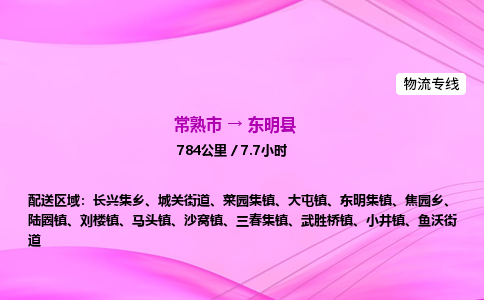 物流专线

常熟市 → 东明县

784公里 / 7.7小时

配送区域：长兴集乡、城关街道、菜园集镇、大屯镇、东明集镇、焦园乡、陆圈镇、刘楼镇、马头镇、沙窝镇、三春集镇、武胜桥镇、小井镇、鱼沃街道